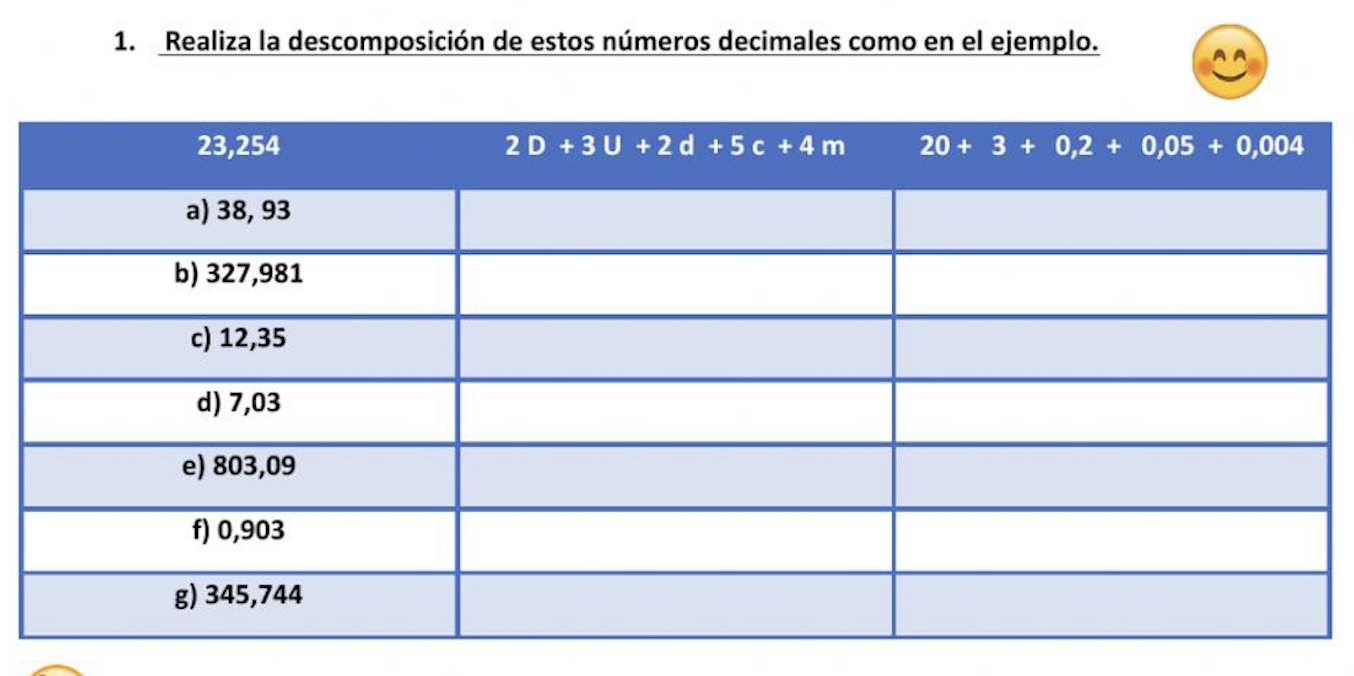 1. Realiza la descomposición de estos números decimales como en el ejemplo.

| 23,254 | 2 D + 3 U + 2 d + 5 c + 4 m | 20 + 3 + 0,2 + 0,05 + 0,004 |
|---|---|---|
| a) 38, 93 | | |
| b) 327,981 | | |
| c) 12,35 | | |
| d) 7,03 | | |
| e) 803,09 | | |
| f) 0,903 | | |
| g) 345,744 | | |